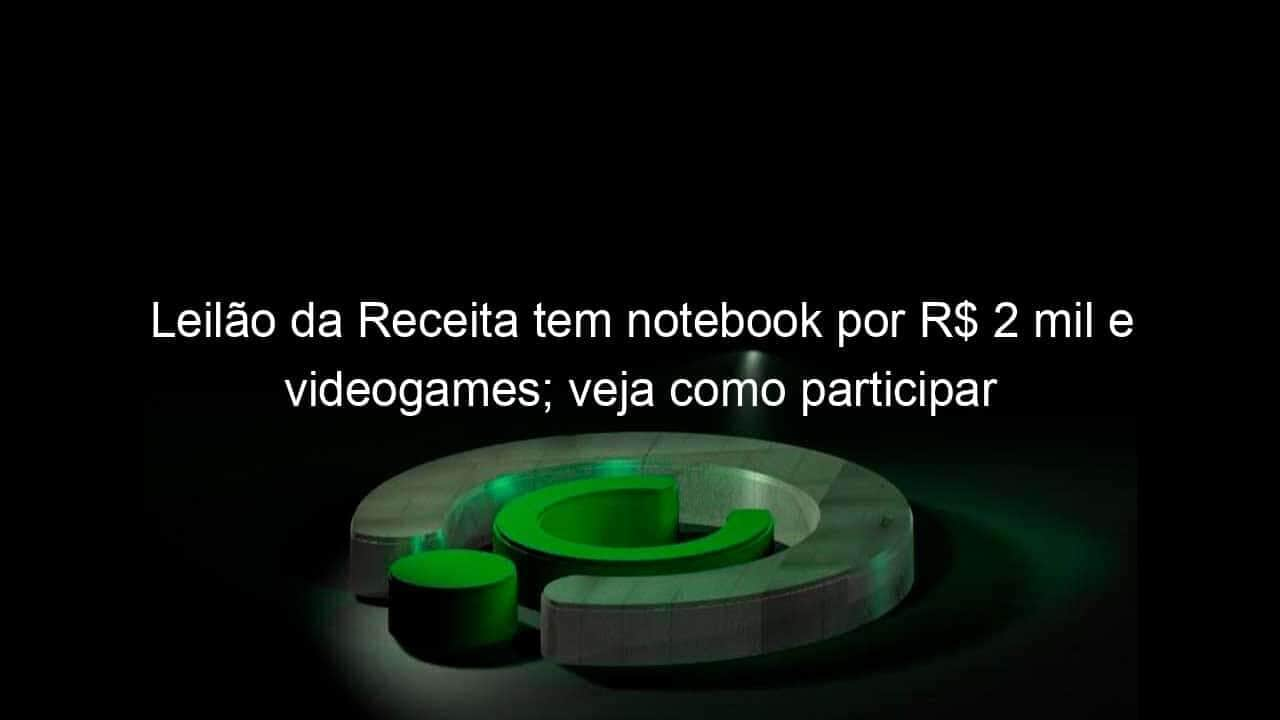 Leilão da Receita tem notebook por R$ 2 mil e videogames; veja como participar